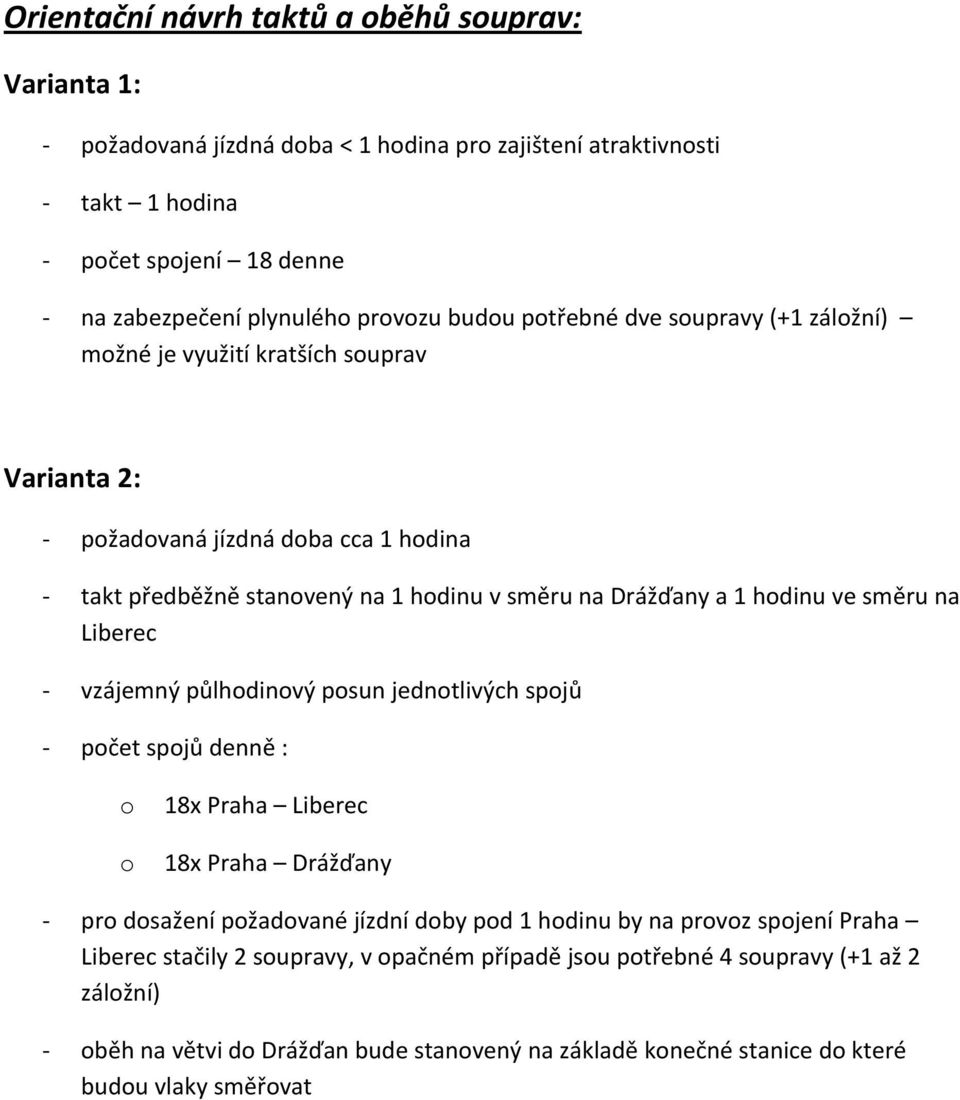 Orientační návrh taktů a oběhů souprav:

Varianta 1:

- požadovaná jízdná doba < 1 hodina pro zajištení atraktivnosti
- takt – 1 hodina
- počet spojení – 18 denne
- na zabezpečení plynulého provozu budou potřebné dve soupravy (+1 záložní) – možné je využití kratších souprav

Varianta 2:

- požadovaná jízdná doba cca 1 hodina
- takt předběžně stanovený na 1 hodinu v směru na Drážďany a 1 hodinu ve směru na Liberec
- vzájemný půlhodinový posun jednotlivých spojů
- počet spojů denně :
  o 18x Praha – Liberec
  o 18x Praha – Drážďany
- pro dosažení požadované jízdní doby pod 1 hodinu by na provoz spojení Praha – Liberec stačily 2 soupravy, v opačném případě jsou potřebné 4 soupravy (+1 až 2 záložní)
- oběh na větvi do Drážďan bude stanovený na základě konečné stanice do které budou vlaky směřovat